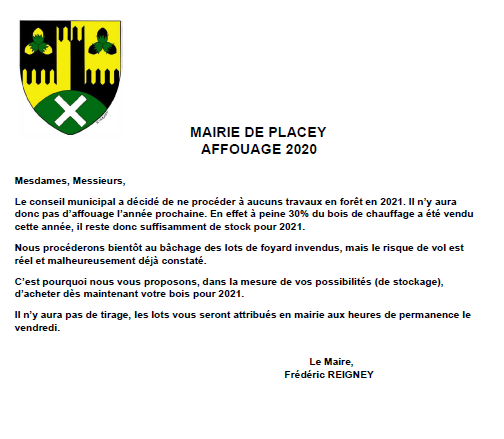 MAIRIE DE PLACEY
AFFOUAGE 2020

Mesdames, Messieurs,

Le conseil municipal a décidé de ne procéder à aucuns travaux en forêt en 2021. Il n'y aura donc pas d'affouage l'année prochaine. En effet à peine 30% du bois de chauffage a été vendu cette année, il reste donc suffisamment de stock pour 2021.

Nous procéderons bientôt au bâchage des lots de foyard invendus, mais le risque de vol est réel et malheureusement déjà constaté.

C'est pourquoi nous vous proposons, dans la mesure de vos possibilités (de stockage), d'acheter dès maintenant votre bois pour 2021.

Il n'y aura pas de tirage, les lots vous seront attribués en mairie aux heures de permanence le vendredi.

Le Maire,
Frédéric REIGNEY